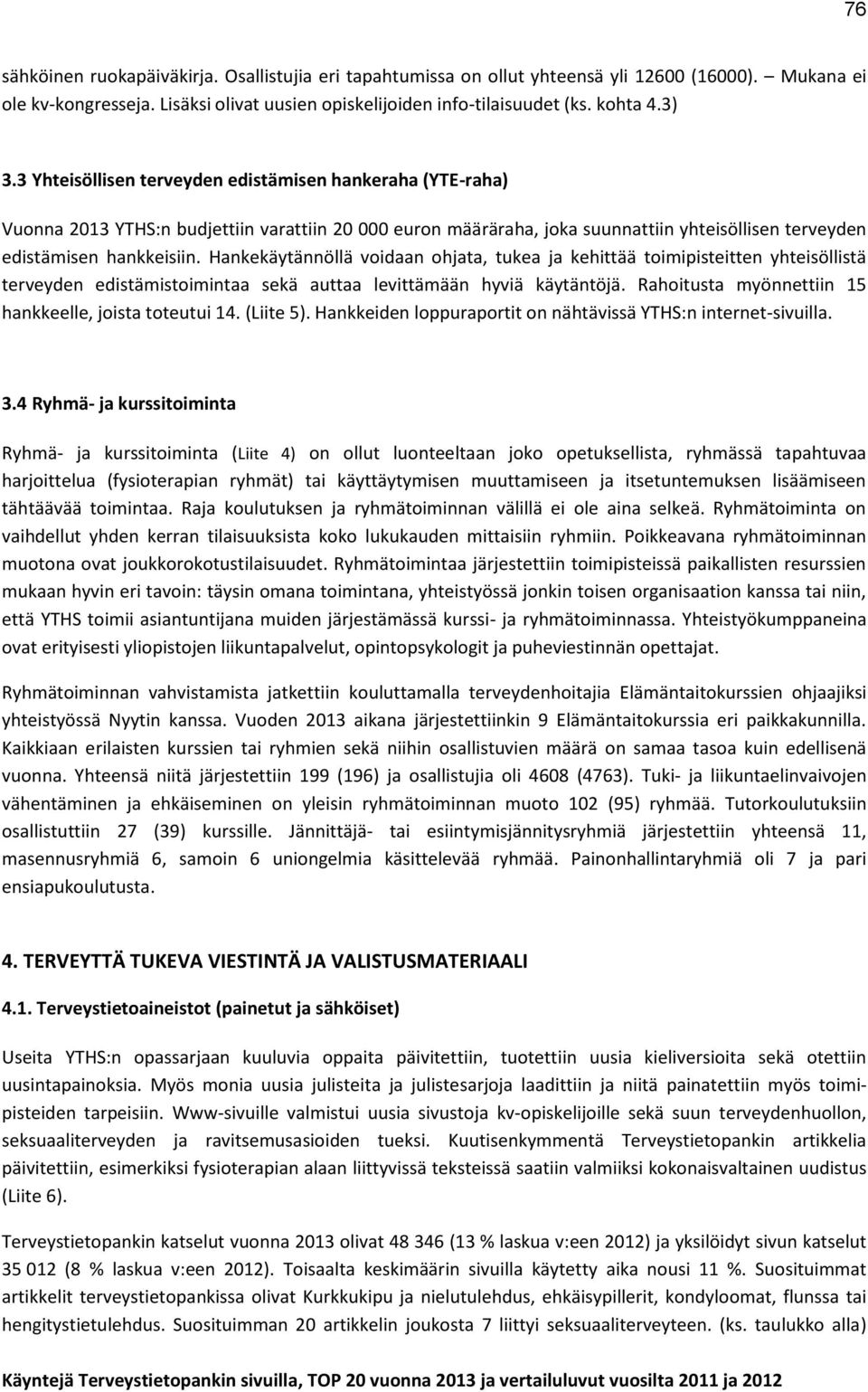 76

sähköinen ruokapäiväkirja. Osallistujia eri tapahtumissa on ollut yhteensä yli 12600 (16000). – Mukana ei ole kv-kongresseja. Lisäksi olivat uusien opiskelijoiden info-tilaisuudet (ks. kohta 4.3)

3.3 Yhteisöllisen terveyden edistämisen hankeraha (YTE-raha)

Vuonna 2013 YTHS:n budjettiin varattiin 20 000 euron määräraha, joka suunnattiin yhteisöllisen terveyden edistämisen hankkeisiin. Hankekäytännöllä voidaan ohjata, tukea ja kehittää toimipisteitten yhteisöllistä terveyden edistämistoimintaa sekä auttaa levittämään hyviä käytäntöjä. Rahoitusta myönnettiin 15 hankkeelle, joista toteutui 14. (Liite 5). Hankkeiden loppuraportit on nähtävissä YTHS:n internet-sivuilla.

3.4 Ryhmä- ja kurssitoiminta

Ryhmä- ja kurssitoiminta (Liite 4) on ollut luonteeltaan joko opetuksellista, ryhmässä tapahtuvaa harjoittelua (fysioterapian ryhmät) tai käyttäytymisen muuttamiseen ja itsetuntemuksen lisäämiseen tähtäävää toimintaa. Raja koulutuksen ja ryhmätoiminnan välillä ei ole aina selkeä. Ryhmätoiminta on vaihdellut yhden kerran tilaisuuksista koko lukukauden mittaisiin ryhmiin. Poikkeavana ryhmätoiminnan muotona ovat joukkorokotustilaisuudet. Ryhmätoimintaa järjestettiin toimipisteissä paikallisten resurssien mukaan hyvin eri tavoin: täysin omana toimintana, yhteistyössä jonkin toisen organisaation kanssa tai niin, että YTHS toimii asiantuntijana muiden järjestämässä kurssi- ja ryhmätoiminnassa. Yhteistyökumppaneina ovat erityisesti yliopistojen liikuntapalvelut, opintopsykologit ja puheviestinnän opettajat.

Ryhmätoiminnan vahvistamista jatkettiin kouluttamalla terveydenhoitajia Elämäntaitokurssien ohjaajiksi yhteistyössä Nyytin kanssa. Vuoden 2013 aikana järjestettiinkin 9 Elämäntaitokurssia eri paikkakunnilla. Kaikkiaan erilaisten kurssien tai ryhmien sekä niihin osallistuvien määrä on samaa tasoa kuin edellisenä vuonna. Yhteensä niitä järjestettiin 199 (196) ja osallistujia oli 4608 (4763). Tuki- ja liikuntaelinvaivojen vähentäminen ja ehkäiseminen on yleisin ryhmätoiminnan muoto 102 (95) ryhmää. Tutorkoulutuksiin osallistuttiin 27 (39) kurssille. Jännittäjä- tai esiintymisjännitysryhmiä järjestettiin yhteensä 11, masennusryhmiä 6, samoin 6 uniongelmia käsittelevää ryhmää. Painonhallintaryhmiä oli 7 ja pari ensiapukoulutusta.

4. TERVEYTTÄ TUKEVA VIESTINTÄ JA VALISTUSMATERIAALI

4.1. Terveystietoaineistot (painetut ja sähköiset)

Useita YTHS:n opassarjaan kuuluvia oppaita päivitettiin, tuotettiin uusia kieliversioita sekä otettiin uusintapainoksia. Myös monia uusia julisteita ja julistesarjoja laadittiin ja niitä painatettiin myös toimipisteiden tarpeisiin. Www-sivuille valmistui uusia sivustoja kv-opiskelijoille sekä suun terveydenhuollon, seksuaaliterveyden ja ravitsemusasioiden tueksi. Kuutisenkymmentä Terveystietopankin artikkelia päivitettiin, esimerkiksi fysioterapian alaan liittyvissä teksteissä saatiin valmiiksi kokonaisvaltainen uudistus (Liite 6).

Terveystietopankin katselut vuonna 2013 olivat 48 346 (13 % laskua v:een 2012) ja yksilöidyt sivun katselut 35 012 (8 % laskua v:een 2012). Toisaalta keskimäärin sivuilla käytetty aika nousi 11 %. Suosituimmat artikkelit terveystietopankissa olivat Kurkkukipu ja nielutulehdus, ehkäisypillerit, kondyloomat, flunssa tai hengitystietulehdus. Suosituimman 20 artikkelin joukosta 7 liittyi seksuaaliterveyteen. (ks. taulukko alla)

Käyntejä Terveystietopankin sivuilla, TOP 20 vuonna 2013 ja vertailuluvut vuosilta 2011 ja 2012